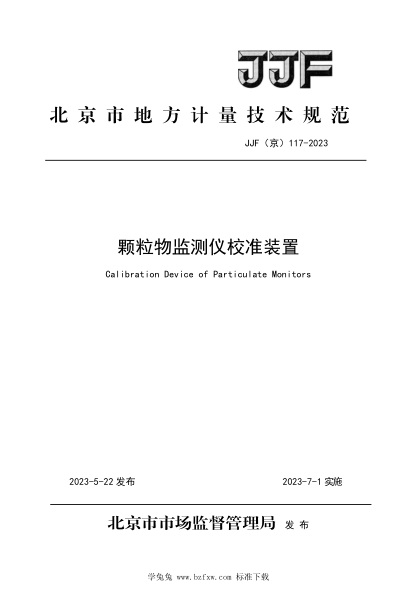 JJF

北京市地方计量技术规范

JJF（京）117-2023

颗粒物监测仪校准装置

Calibration Device of Particulate Monitors

2023-5-22 发布

2023-7-1 实施

北京市市场监督管理局 发布

学兔兔 www.bzfxw.com 标准下载